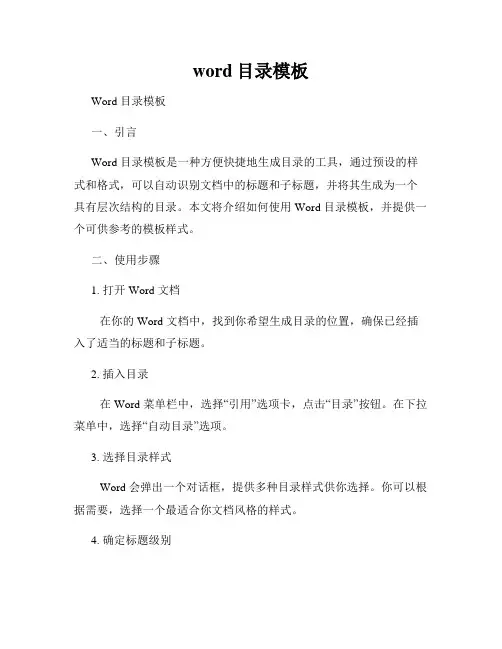 word 目录模板

Word 目录模板

一、引言

Word 目录模板是一种方便快捷地生成目录的工具，通过预设的样式和格式，可以自动识别文档中的标题和子标题，并将其生成为一个具有层次结构的目录。本文将介绍如何使用 Word 目录模板，并提供一个可供参考的模板样式。

二、使用步骤

1. 打开 Word 文档

在你的 Word 文档中，找到你希望生成目录的位置，确保已经插入了适当的标题和子标题。

2. 插入目录

在 Word 菜单栏中，选择“引用”选项卡，点击“目录”按钮。在下拉菜单中，选择“自动目录”选项。

3. 选择目录样式

Word 会弹出一个对话框，提供多种目录样式供你选择。你可以根据需要，选择一个最适合你文档风格的样式。

4. 确定标题级别